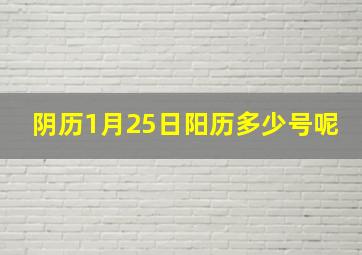 阴历1月25日阳历多少号呢